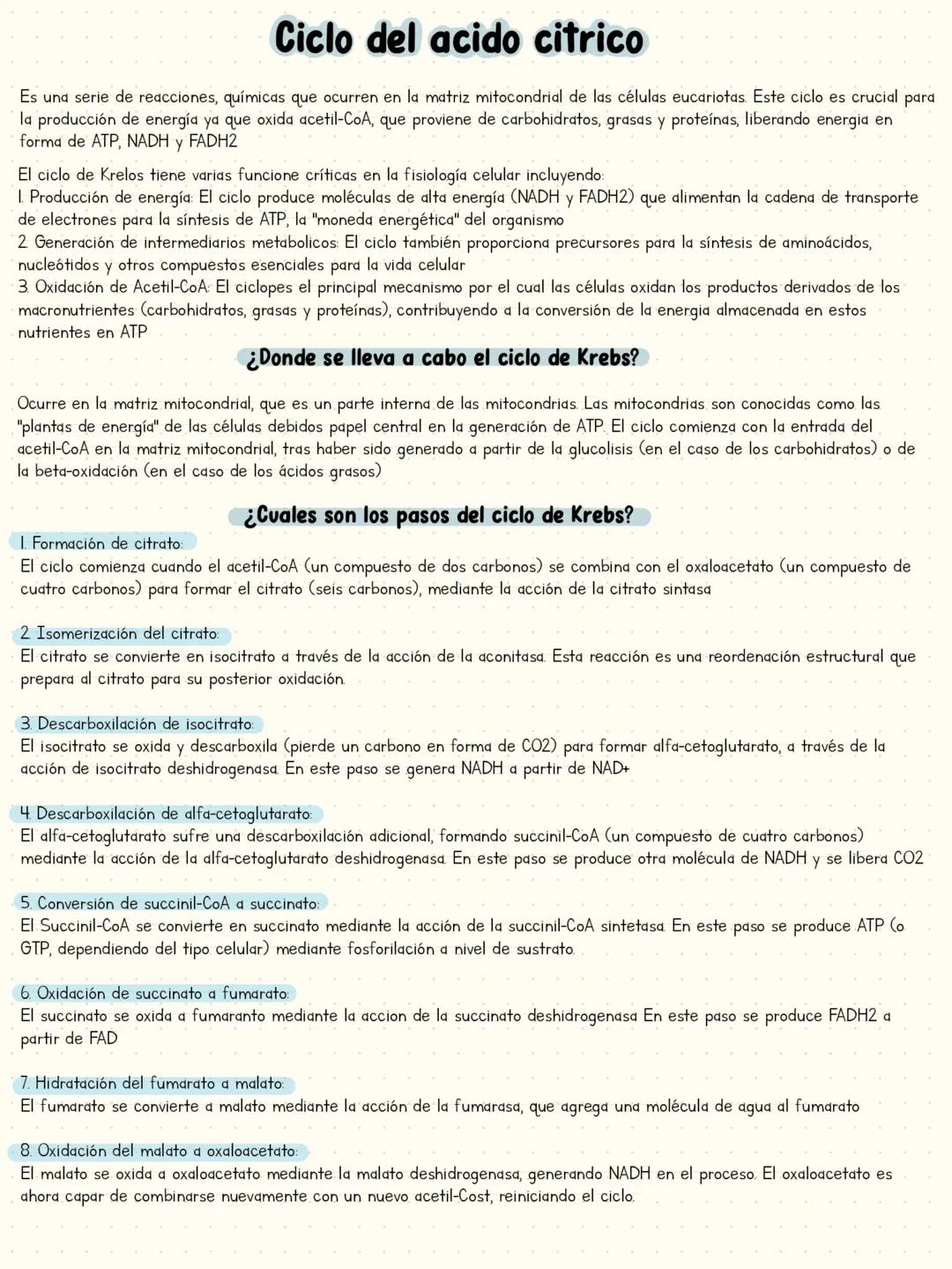 Ciclo del acido citrico

Es una serie de reacciones, químicas que ocurren en la matriz mitocondrial de las células eucariotas. Este ciclo es crucial para la producción de energía ya que oxida acetil-CoA, que proviene de carbohidratos, grasas y proteínas, liberando energia en forma de ATP, NADH y FADH2

El ciclo de Krelos tiene varias funcione críticas en la fisiología celular incluyendo:
1. Producción de energía: El ciclo produce moléculas de alta energía (NADH y FADH2) que alimentan la cadena de transporte de electrones para la síntesis de ATP, la "moneda energética" del organismo
2. Generación de intermediarios metabolicos: El ciclo también proporciona precursores para la síntesis de aminoácidos, nucleótidos y otros compuestos esenciales para la vida celular
3. Oxidación de Acetil-CoA: El ciclopes el principal mecanismo por el cual las células oxidan los productos derivados de los macronutrientes (carbohidratos, grasas y proteínas), contribuyendo a la conversión de la energia almacenada en estos nutrientes en ATP

¿Donde se lleva a cabo el ciclo de Krebs?

Ocurre en la matriz mitocondrial, que es un parte interna de las mitocondrias. Las mitocondrias son conocidas como las "plantas de energía" de las células debidos papel central en la generación de ATP. El ciclo comienza con la entrada del acetil-CoA en la matriz mitocondrial, tras haber sido generado a partir de la glucolisis (en el caso de los carbohidratos) o de la beta-oxidación (en el caso de los ácidos grasos)

¿Cuales son los pasos del ciclo de Krebs?

1. Formación de citrato:
El ciclo comienza cuando el acetil-CoA (un compuesto de dos carbonos) se combina con el oxaloacetato (un compuesto de cuatro carbonos) para formar el citrato (seis carbonos), mediante la acción de la citrato sintasa

2. Isomerización del citrato:
El citrato se convierte en isocitrato a través de la acción de la aconitasa. Esta reacción es una reordenación estructural que prepara al citrato para su posterior oxidación.

3. Descarboxilación de isocitrato:
El isocitrato se oxida y descarboxila (pierde un carbono en forma de CO2) para formar alfa-cetoglutarato, a través de la acción de isocitrato deshidrogenasa. En este paso se genera NADH a partir de NAD+

4. Descarboxilación de alfa-cetoglutarato:
El alfa-cetoglutarato sufre una descarboxilación adicional, formando succinil-CoA (un compuesto de cuatro carbonos) mediante la acción de la alfa-cetoglutarato deshidrogenasa. En este paso se produce otra molécula de NADH y se libera CO2

5. Conversión de succinil-CoA a succinato:
El Succinil-CoA se convierte en succinato mediante la acción de la succinil-CoA sintetasa. En este paso se produce ATP (o GTP, dependiendo del tipo celular) mediante fosforilación a nivel de sustrato.

6. Oxidación de succinato a fumarato:
El succinato se oxida a fumaranto mediante la accion de la succinato deshidrogenasa En este paso se produce FADH2 a partir de FAD

7. Hidratación del fumarato a malato:
El fumarato se convierte a malato mediante la acción de la fumarasa, que agrega una molécula de agua al fumarato

8. Oxidación del malato a oxaloacetato:
El malato se oxida a oxaloacetato mediante la malato deshidrogenasa, generando NADH en el proceso. El oxaloacetato es ahora capar de combinarse nuevamente con un nuevo acetil-Cost, reiniciando el ciclo.